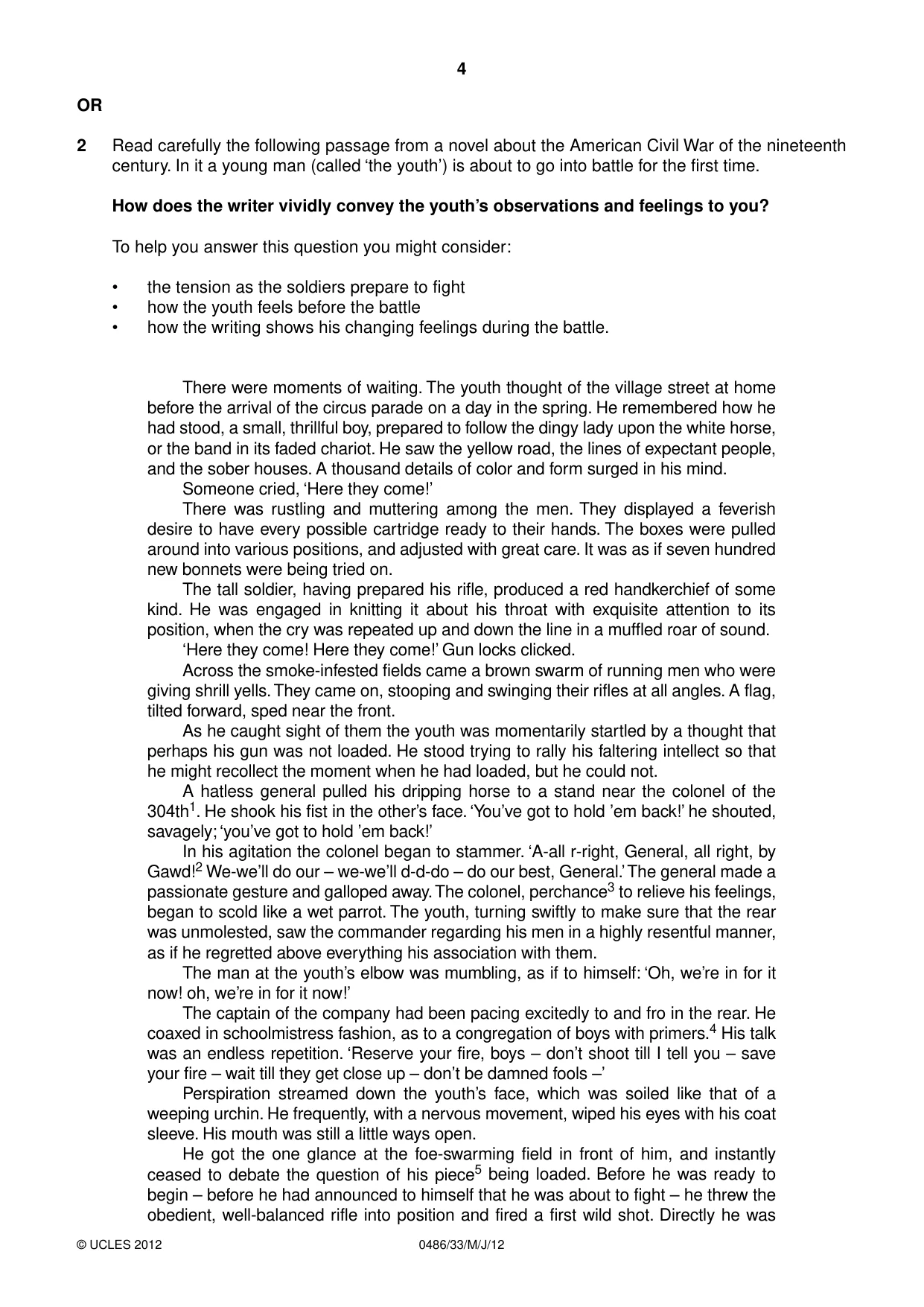 4

OR

2 Read carefully the following passage from a novel about the American Civil War of the nineteenth century. In it a young man (called 'the youth') is about to go into battle for the first time.

How does the writer vividly convey the youth's observations and feelings to you?

To help you answer this question you might consider:

• the tension as the soldiers prepare to fight
• how the youth feels before the battle
• how the writing shows his changing feelings during the battle.

There were moments of waiting. The youth thought of the village street at home before the arrival of the circus parade on a day in the spring. He remembered how he had stood, a small, thrillful boy, prepared to follow the dingy lady upon the white horse, or the band in its faded chariot. He saw the yellow road, the lines of expectant people, and the sober houses. A thousand details of color and form surged in his mind.

Someone cried, 'Here they come!'

There was rustling and muttering among the men. They displayed a feverish desire to have every possible cartridge ready to their hands. The boxes were pulled around into various positions, and adjusted with great care. It was as if seven hundred new bonnets were being tried on.

The tall soldier, having prepared his rifle, produced a red handkerchief of some kind. He was engaged in knitting it about his throat with exquisite attention to its position, when the cry was repeated up and down the line in a muffled roar of sound.

'Here they come! Here they come!' Gun locks clicked.

Across the smoke-infested fields came a brown swarm of running men who were giving shrill yells. They came on, stooping and swinging their rifles at all angles. A flag, tilted forward, sped near the front.

As he caught sight of them the youth was momentarily startled by a thought that perhaps his gun was not loaded. He stood trying to rally his faltering intellect so that he might recollect the moment when he had loaded, but he could not.

A hatless general pulled his dripping horse to a stand near the colonel of the 304th$^{1}$. He shook his fist in the other's face. 'You've got to hold 'em back!' he shouted, savagely; 'you've got to hold 'em back!'

In his agitation the colonel began to stammer. 'A-all r-right, General, all right, by Gawd!$^{2}$ We-we'll do our – we-we'll d-d-do – do our best, General.' The general made a passionate gesture and galloped away. The colonel, perchance$^{3}$ to relieve his feelings, began to scold like a wet parrot. The youth, turning swiftly to make sure that the rear was unmolested, saw the commander regarding his men in a highly resentful manner, as if he regretted above everything his association with them.

The man at the youth's elbow was mumbling, as if to himself: 'Oh, we're in for it now! oh, we're in for it now!'

The captain of the company had been pacing excitedly to and fro in the rear. He coaxed in schoolmistress fashion, as to a congregation of boys with primers.$^{4}$ His talk was an endless repetition. 'Reserve your fire, boys – don't shoot till I tell you – save your fire – wait till they get close up – don't be damned fools –'

Perspiration streamed down the youth's face, which was soiled like that of a weeping urchin. He frequently, with a nervous movement, wiped his eyes with his coat sleeve. His mouth was still a little ways open.

He got the one glance at the foe-swarming field in front of him, and instantly ceased to debate the question of his piece$^{5}$ being loaded. Before he was ready to begin – before he had announced to himself that he was about to fight – he threw the obedient, well-balanced rifle into position and fired a first wild shot. Directly he was

© UCLES 2012 0486/33/M/J/12